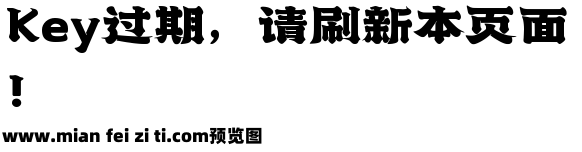 Key过期，请刷新本页面！

www.mian fei zi ti.com预览图